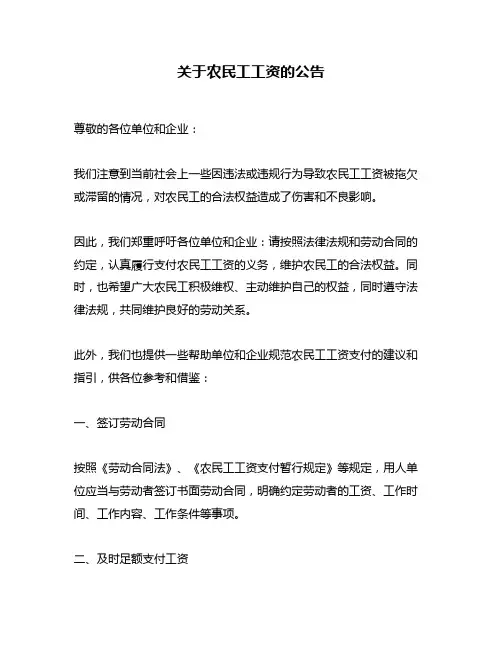 关于农民工工资的公告

尊敬的各位单位和企业：

我们注意到当前社会上一些因违法或违规行为导致农民工工资被拖欠或滞留的情况，对农民工的合法权益造成了伤害和不良影响。

因此，我们郑重呼吁各位单位和企业：请按照法律法规和劳动合同的约定，认真履行支付农民工工资的义务，维护农民工的合法权益。同时，也希望广大农民工积极维权、主动维护自己的权益，同时遵守法律法规，共同维护良好的劳动关系。

此外，我们也提供一些帮助单位和企业规范农民工工资支付的建议和指引，供各位参考和借鉴：

一、签订劳动合同

按照《劳动合同法》、《农民工工资支付暂行规定》等规定，用人单位应当与劳动者签订书面劳动合同，明确约定劳动者的工资、工作时间、工作内容、工作条件等事项。

二、及时足额支付工资